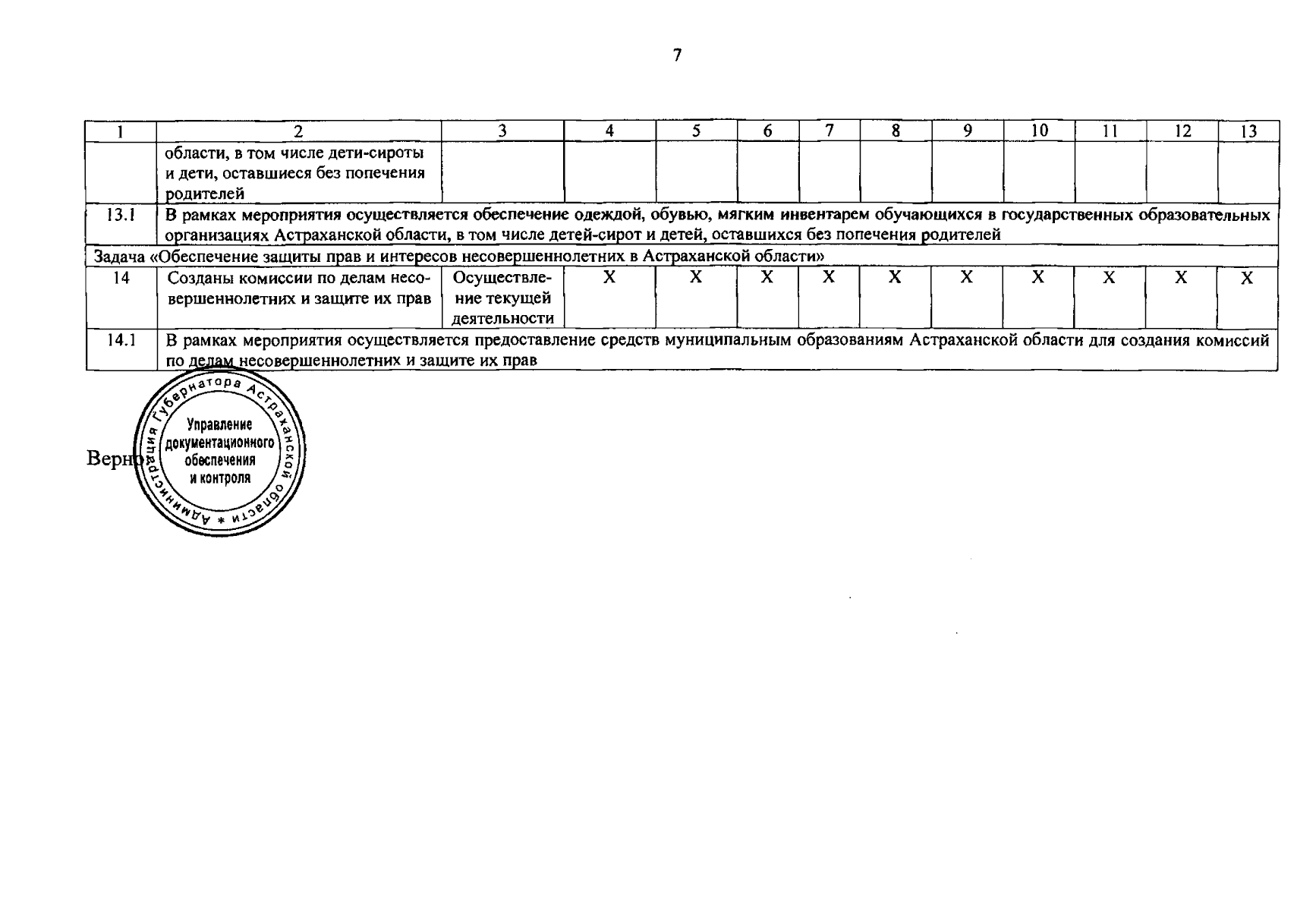 7

| 1 | 2 | 3 | 4 | 5 | 6 | 7 | 8 | 9 | 10 | 11 | 12 | 13 |
|---|---|---|---|---|---|---|---|---|---|---|---|---|
| | области, в том числе дети-сироты и дети, оставшиеся без попечения родителей | | | | | | | | | | | |
| 13.1 | В рамках мероприятия осуществляется обеспечение одеждой, обувью, мягким инвентарем обучающихся в государственных образовательных организациях Астраханской области, в том числе детей-сирот и детей, оставшихся без попечения родителей | | | | | | | | | | | |
| Задача «Обеспечение защиты прав и интересов несовершеннолетних в Астраханской области» | | | | | | | | | | | | |
| 14 | Созданы комиссии по делам несовершеннолетних и защите их прав | Осуществление текущей деятельности | X | X | X | X | X | X | X | X | X | X |
| 14.1 | В рамках мероприятия осуществляется предоставление средств муниципальным образованиям Астраханской области для создания комиссий по делам несовершеннолетних и защите их прав | | | | | | | | | | | |

Верно

Администрация Губернатора Астраханской области * Управление документационного обеспечения и контроля